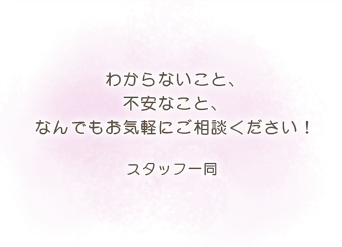 わからないこと、
不安なこと、
なんでもお気軽にご相談ください！

スタッフ一同